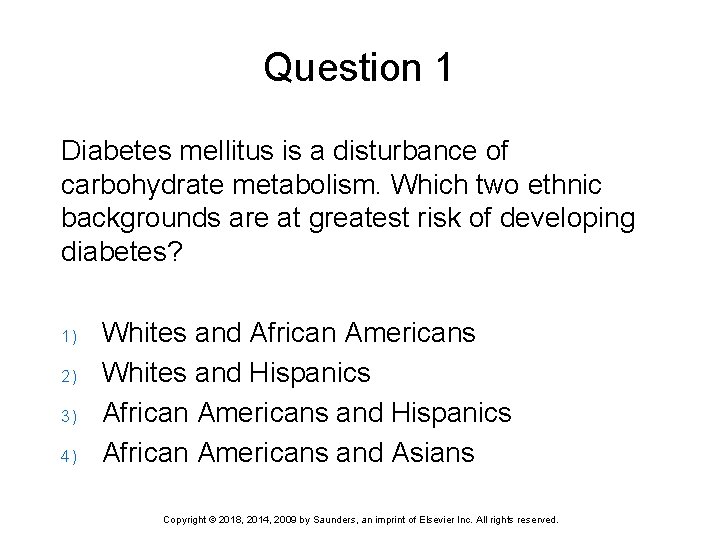 Question 1

Diabetes mellitus is a disturbance of carbohydrate metabolism. Which two ethnic backgrounds are at greatest risk of developing diabetes?

1) Whites and African Americans
2) Whites and Hispanics
3) African Americans and Hispanics
4) African Americans and Asians

Copyright © 2018, 2014, 2009 by Saunders, an imprint of Elsevier Inc. All rights reserved.